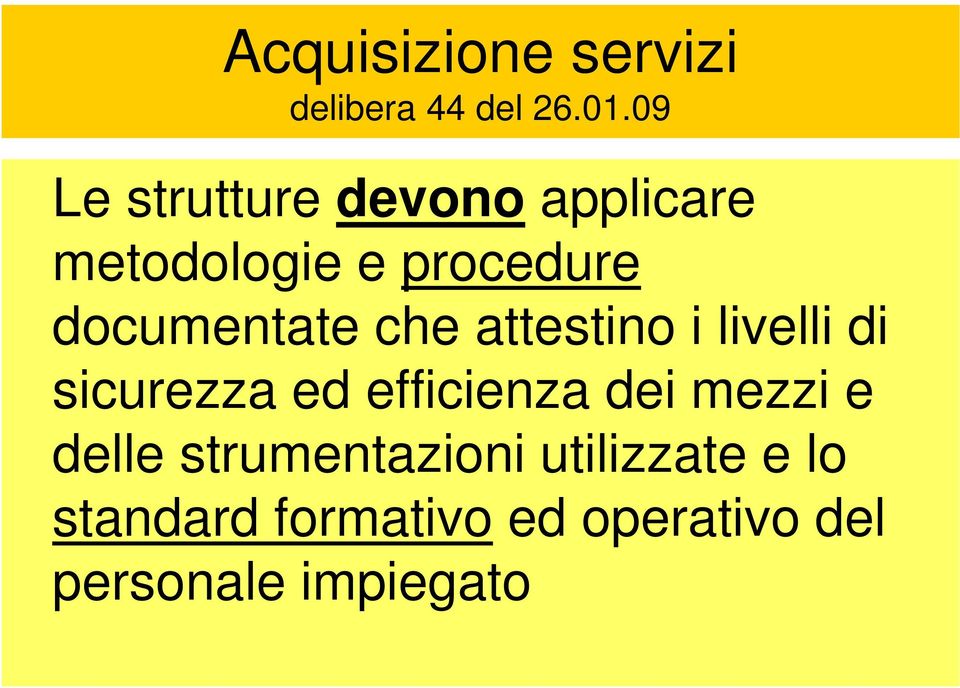 Acquisizione servizi
delibera 44 del 26.01.09

Le strutture devono applicare metodologie e procedure documentate che attestino i livelli di sicurezza ed efficienza dei mezzi e delle strumentazioni utilizzate e lo standard formativo ed operativo del personale impiegato